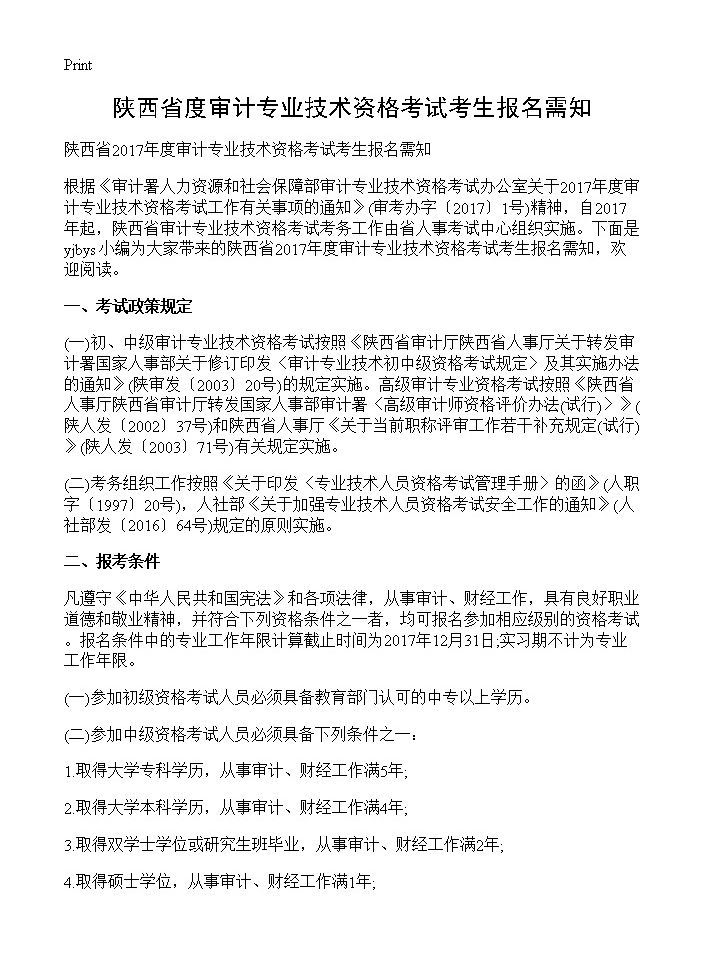 Print

陕西省度审计专业技术资格考试考生报名需知

陕西省2017年度审计专业技术资格考试考生报名需知

根据《审计署人力资源和社会保障部审计专业技术资格考试办公室关于2017年度审计专业技术资格考试工作有关事项的通知》(审考办字〔2017〕1号)精神，自2017年起，陕西省审计专业技术资格考试考务工作由省人事考试中心组织实施。下面是yjbys小编为大家带来的陕西省2017年度审计专业技术资格考试考生报名需知，欢迎阅读。

一、考试政策规定

(一)初、中级审计专业技术资格考试按照《陕西省审计厅陕西省人事厅关于转发审计署国家人事部关于修订印发〈审计专业技术初中级资格考试规定〉及其实施办法的通知》(陕审发〔2003〕20号)的规定实施。高级审计专业资格考试按照《陕西省人事厅陕西省审计厅转发国家人事部审计署〈高级审计师资格评价办法(试行)〉》(陕人发〔2002〕37号)和陕西省人事厅《关于当前职称评审工作若干补充规定(试行)》(陕人发〔2003〕71号)有关规定实施。

(二)考务组织工作按照《关于印发〈专业技术人员资格考试管理手册〉的函》(人职字〔1997〕20号)，人社部《关于加强专业技术人员资格考试安全工作的通知》(人社部发〔2016〕64号)规定的原则实施。

二、报考条件

凡遵守《中华人民共和国宪法》和各项法律，从事审计、财经工作，具有良好职业道德和敬业精神，并符合下列资格条件之一者，均可报名参加相应级别的资格考试。报名条件中的专业工作年限计算截止时间为2017年12月31日;实习期不计为专业工作年限。

(一)参加初级资格考试人员必须具备教育部门认可的中专以上学历。

(二)参加中级资格考试人员必须具备下列条件之一：

1.取得大学专科学历，从事审计、财经工作满5年;

2.取得大学本科学历，从事审计、财经工作满4年;

3.取得双学士学位或研究生班毕业，从事审计、财经工作满2年;

4.取得硕士学位，从事审计、财经工作满1年;